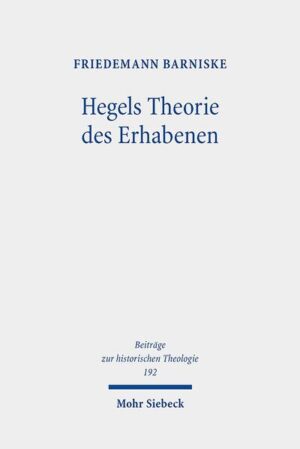 FRIEDEMANN BARNISKE

Hegels Theorie des Erhabenen

Beiträge zur historischen Theologie 192

Mohr Siebeck